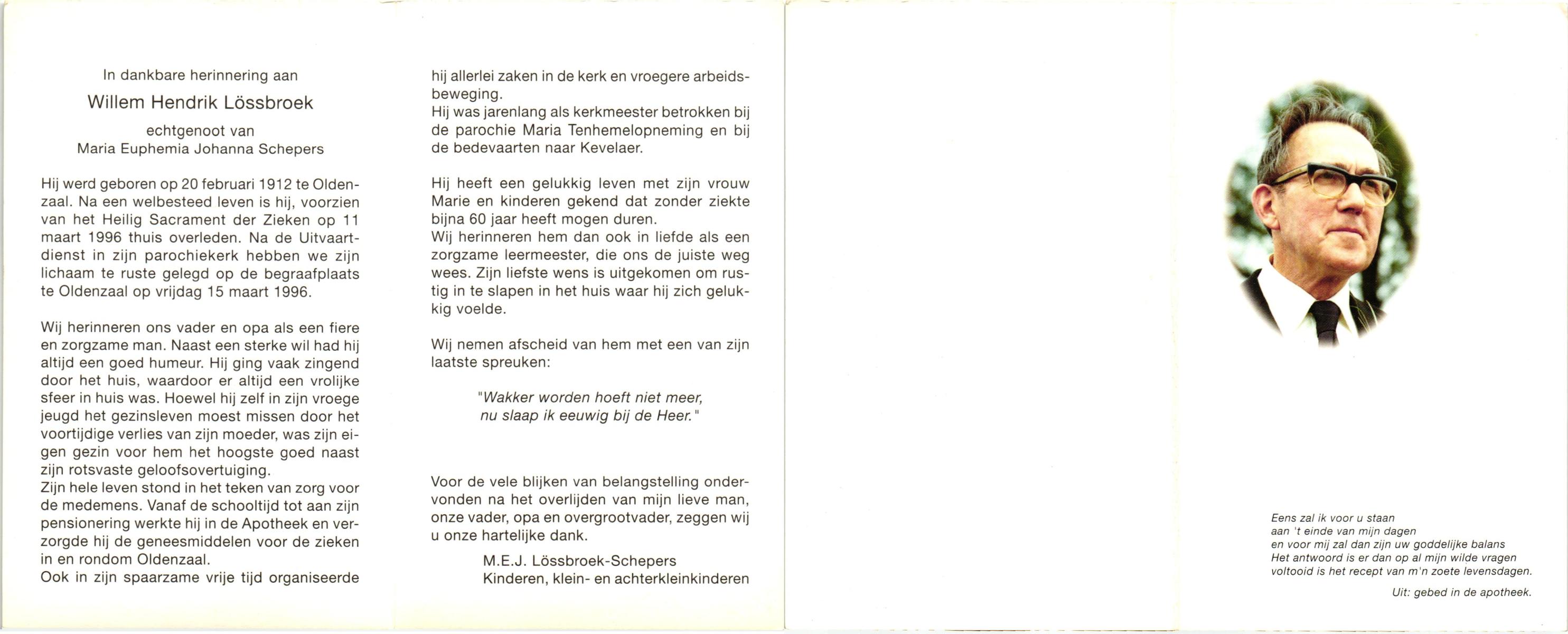 In dankbare herinnering aan

Willem Hendrik Lössbroek

echtgenoot van
Maria Euphemia Johanna Schepers

Hij werd geboren op 20 februari 1912 te Oldenzaal. Na een welbesteed leven is hij, voorzien van het Heilig Sacrament der Zieken op 11 maart 1996 thuis overleden. Na de Uitvaartdienst in zijn parochiekerk hebben we zijn lichaam te ruste gelegd op de begraafplaats te Oldenzaal op vrijdag 15 maart 1996.

Wij herinneren ons vader en opa als een fiere en zorgzame man. Naast een sterke wil had hij altijd een goed humeur. Hij ging vaak zingend door het huis, waardoor er altijd een vrolijke sfeer in huis was. Hoewel hij zelf in zijn vroege jeugd het gezinsleven moest missen door het voortijdige verlies van zijn moeder, was zijn eigen gezin voor hem het hoogste goed naast zijn rotsvaste geloofsovertuiging.
Zijn hele leven stond in het teken van zorg voor de medemens. Vanaf de schooltijd tot aan zijn pensionering werkte hij in de Apotheek en verzorgde hij de geneesmiddelen voor de zieken in en rondom Oldenzaal.
Ook in zijn spaarzame vrije tijd organiseerde hij allerlei zaken in de kerk en vroegere arbeidsbeweging.
Hij was jarenlang als kerkmeester betrokken bij de parochie Maria Tenhemelopneming en bij de bedevaarten naar Kevelaer.

Hij heeft een gelukkig leven met zijn vrouw Marie en kinderen gekend dat zonder ziekte bijna 60 jaar heeft mogen duren.
Wij herinneren hem dan ook in liefde als een zorgzame leermeester, die ons de juiste weg wees. Zijn liefste wens is uitgekomen om rustig in te slapen in het huis waar hij zich gelukkig voelde.

Wij nemen afscheid van hem met een van zijn laatste spreuken:

"Wakker worden hoeft niet meer,
nu slaap ik eeuwig bij de Heer."

Voor de vele blijken van belangstelling ondervonden na het overlijden van mijn lieve man, onze vader, opa en overgrootvader, zeggen wij u onze hartelijke dank.

M.E.J. Lössbroek-Schepers
Kinderen, klein- en achterkleinkinderen

Eens zal ik voor u staan
aan 't einde van mijn dagen
en voor mij zal dan zijn uw goddelijke balans
Het antwoord is er dan op al mijn wilde vragen
voltooid is het recept van m'n zoete levensdagen.

Uit: gebed in de apotheek.